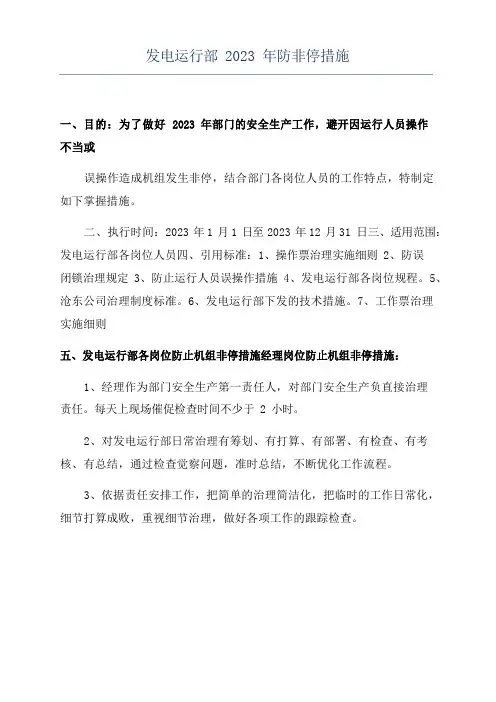 发电运行部 2023 年防非停措施

一、目的：为了做好 2023 年部门的安全生产工作，避开因运行人员操作不当或

误操作造成机组发生非停，结合部门各岗位人员的工作特点，特制定如下掌握措施。

二、执行时间：2023 年 1 月 1 日至 2023 年 12 月 31 日三、适用范围：发电运行部各岗位人员四、引用标准：1、操作票治理实施细则 2、防误闭锁治理规定 3、防止运行人员误操作措施 4、发电运行部各岗位规程。5、沧东公司治理制度标准。6、发电运行部下发的技术措施。7、工作票治理实施细则

五、发电运行部各岗位防止机组非停措施经理岗位防止机组非停措施：

1、经理作为部门安全生产第一责任人，对部门安全生产负直接治理责任。每天上现场催促检查时间不少于 2 小时。

2、对发电运行部日常治理有筹划、有打算、有部署、有检查、有考核、有总结，通过检查觉察问题，准时总结，不断优化工作流程。

3、依据责任安排工作，把简单的治理简洁化，把临时的工作日常化，细节打算成败，重视细节治理，做好各项工作的跟踪检查。